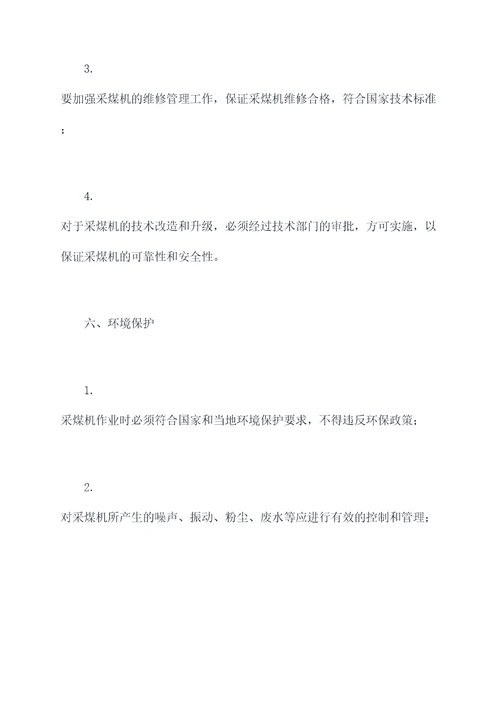 3.

要加强采煤机的维修管理工作，保证采煤机维修合格，符合国家技术标准；

4.

对于采煤机的技术改造和升级，必须经过技术部门的审批，方可实施，以保证采煤机的可靠性和安全性。

六、环境保护

1.

采煤机作业时必须符合国家和当地环境保护要求，不得违反环保政策；

2.

对采煤机所产生的噪声、振动、粉尘、废水等应进行有效的控制和管理；